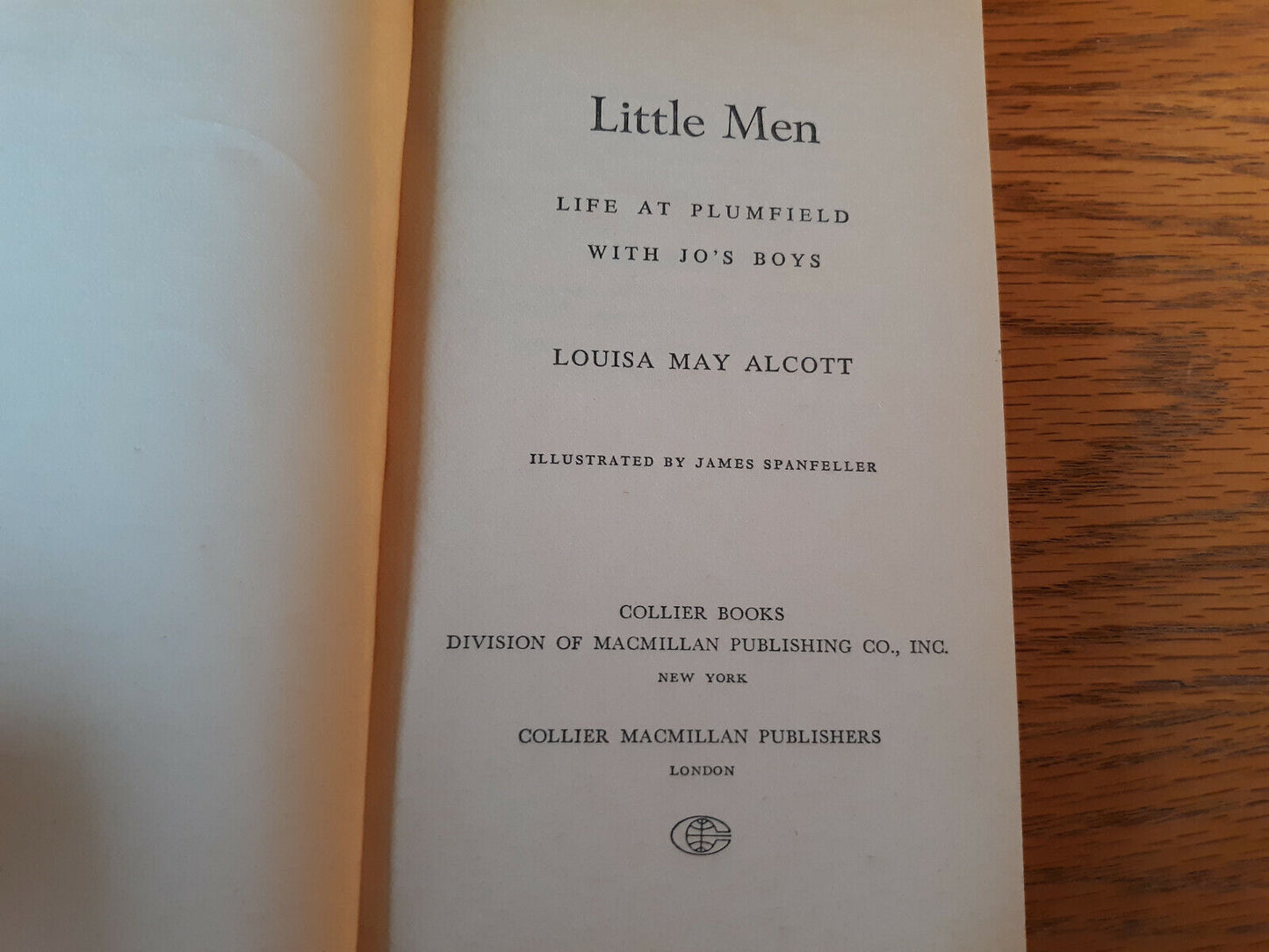 Little Men

LIFE AT PLUMFIELD
WITH JO'S BOYS

LOUISA MAY ALCOTT

ILLUSTRATED BY JAMES SPANFELLER

COLLIER BOOKS
DIVISION OF MACMILLAN PUBLISHING CO., INC.
NEW YORK

COLLIER MACMILLAN PUBLISHERS
LONDON